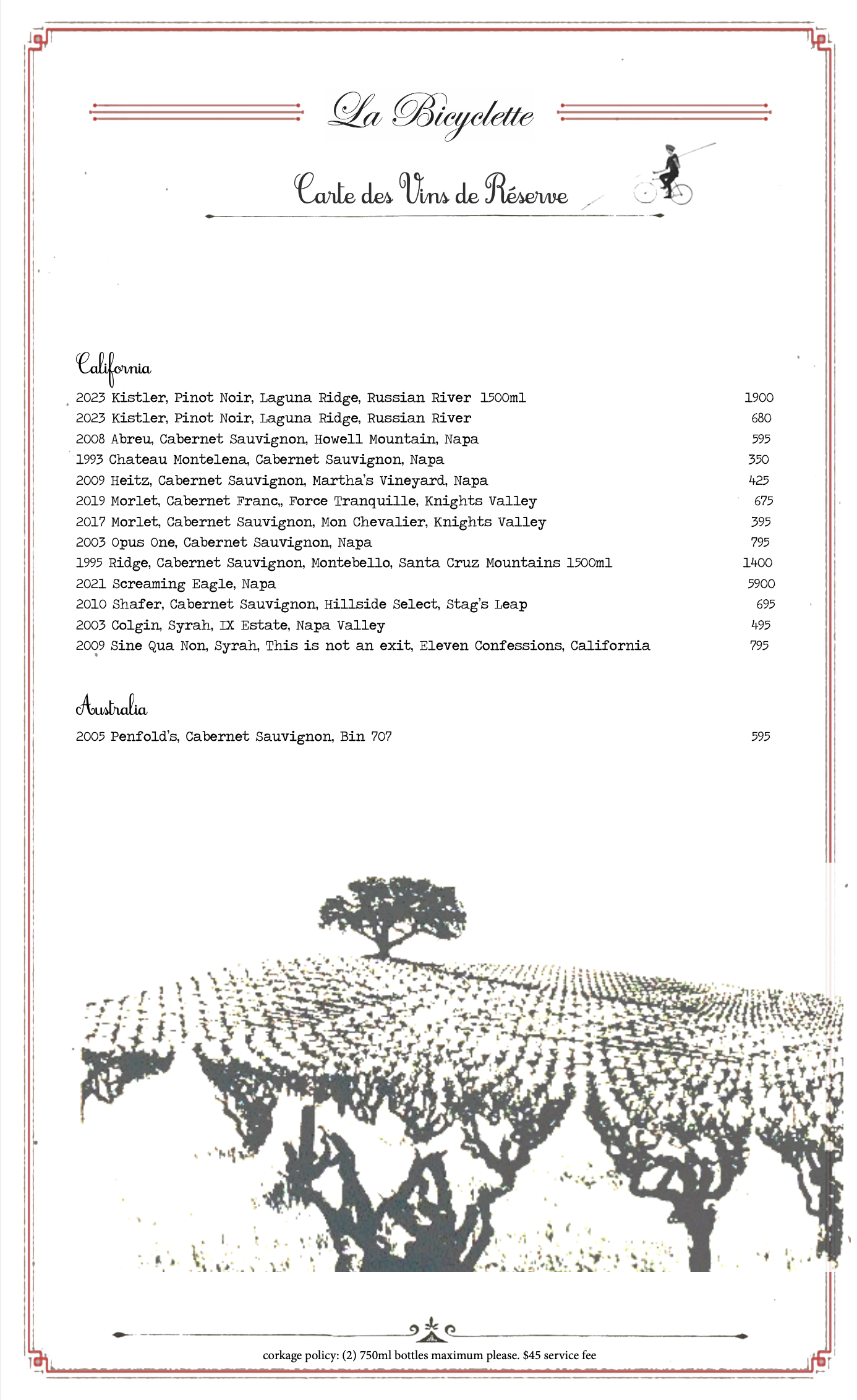 La Bicyclette

Carte des Vins de Réserve

California

2023 Kistler, Pinot Noir, Laguna Ridge, Russian River 1500ml 1900
2023 Kistler, Pinot Noir, Laguna Ridge, Russian River 680
2008 Abreu, Cabernet Sauvignon, Howell Mountain, Napa 595
1993 Chateau Montelena, Cabernet Sauvignon, Napa 350
2009 Heitz, Cabernet Sauvignon, Martha's Vineyard, Napa 425
2019 Morlet, Cabernet Franc,, Force Tranquille, Knights Valley 675
2017 Morlet, Cabernet Sauvignon, Mon Chevalier, Knights Valley 395
2003 Opus One, Cabernet Sauvignon, Napa 795
1995 Ridge, Cabernet Sauvignon, Montebello, Santa Cruz Mountains 1500ml 1400
2021 Screaming Eagle, Napa 5900
2010 Shafer, Cabernet Sauvignon, Hillside Select, Stag's Leap 695
2003 Colgin, Syrah, IX Estate, Napa Valley 495
2009 Sine Qua Non, Syrah, This is not an exit, Eleven Confessions, California 795

Australia

2005 Penfold's, Cabernet Sauvignon, Bin 707 595

corkage policy: (2) 750ml bottles maximum please. $45 service fee